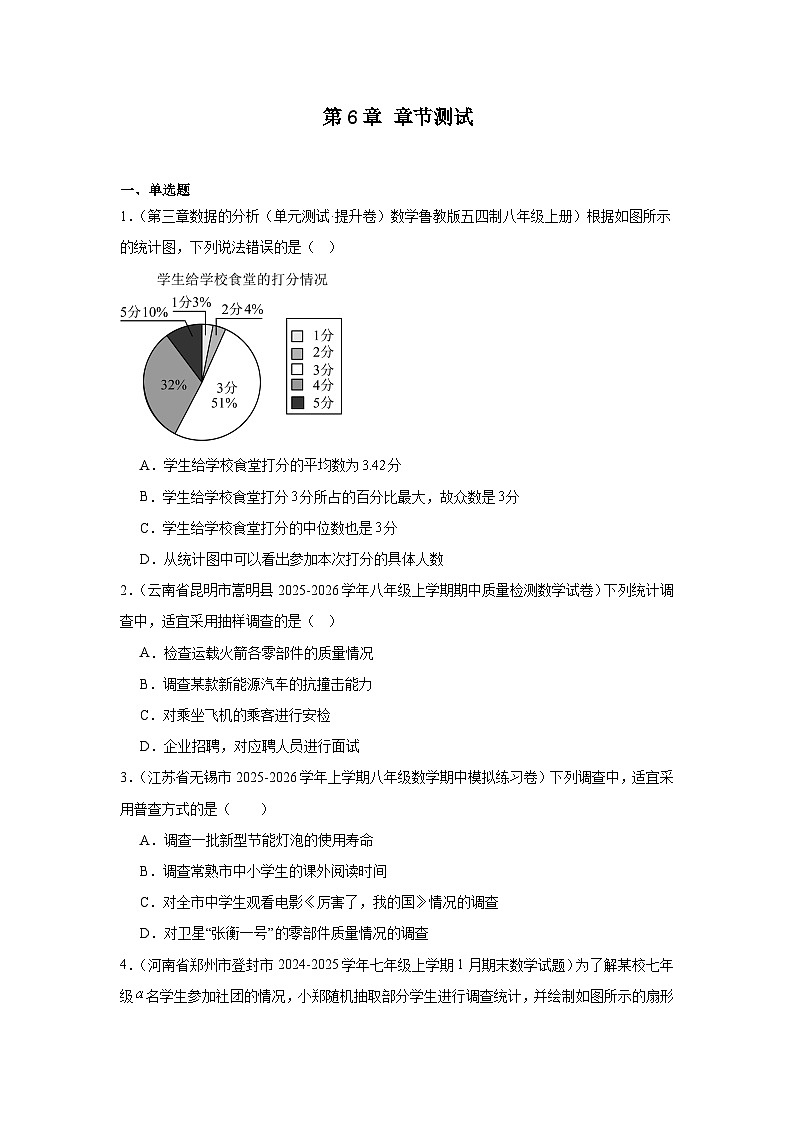 第6章 章节测试

一、单选题

1.（第三章数据的分析（单元测试 提升卷）数学鲁教版五四制八年级上册）根据如图所示的统计图，下列说法错误的是（ ）

学生给学校食堂的打分情况

5分10%

1分3%

2分4%

32%

3分
51%

1分
2分
3分
4分
5分

A．学生给学校食堂打分的平均数为3.42分

B．学生给学校食堂打分3分所占的百分比最大，故众数是3分

C．学生给学校食堂打分的中位数也是3分

D．从统计图中可以看出参加本次打分的具体人数

2.（云南省昆明市嵩明县2025-2026学年八年级上学期期中质量检测数学试卷）下列统计调查中，适宜采用抽样调查的是（ ）

A．检查运载火箭各零部件的质量情况

B．调查某款新能源汽车的抗撞击能力

C．对乘坐飞机的乘客进行安检

D．企业招聘，对应聘人员进行面试

3.（江苏省无锡市2025-2026学年上学期八年级数学期中模拟练习卷）下列调查中，适宜采用普查方式的是（ ）

A．调查一批新型节能灯泡的使用寿命

B．调查常熟市中小学生的课外阅读时间

C．对全市中学生观看电影《厉害了，我的国》情况的调查

D．对卫星“张衡一号”的零部件质量情况的调查

4.（河南省郑州市登封市2024-2025学年七年级上学期1月期末数学试题）为了解某校七年级$a$名学生参加社团的情况，小郑随机抽取部分学生进行调查统计，并绘制如图所示的扇形